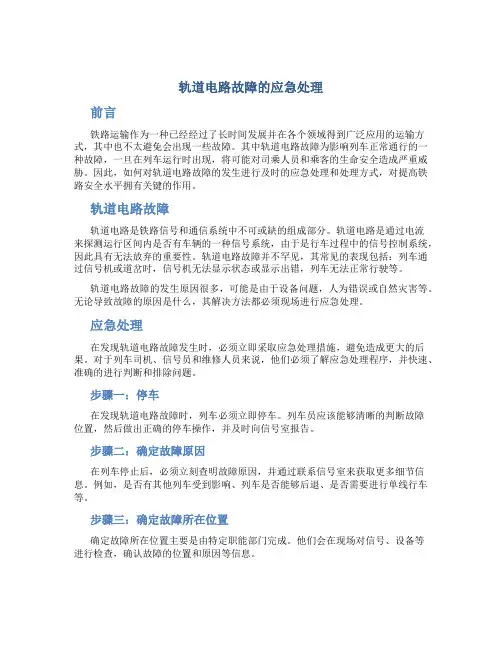 轨道电路故障的应急处理

前言

铁路运输作为一种已经经过了长时间发展并在各个领域得到广泛应用的运输方式，其中也不太避免会出现一些故障。其中轨道电路故障为影响列车正常通行的一种故障，一旦在列车运行时出现，将可能对司乘人员和乘客的生命安全造成严重威胁。因此，如何对轨道电路故障的发生进行及时的应急处理和处理方式，对提高铁路安全水平拥有关键的作用。

轨道电路故障

轨道电路是铁路信号和通信系统中不可或缺的组成部分。轨道电路是通过电流来探测运行区间内是否有车辆的一种信号系统，由于是行车过程中的信号控制系统，因此具有无法放弃的重要性。轨道电路故障并不罕见，其常见的表现包括：列车通过信号机或道岔时，信号机无法显示状态或显示出错，列车无法正常行驶等。

轨道电路故障的发生原因很多，可能是由于设备问题，人为错误或自然灾害等。无论导致故障的原因是什么，其解决方法都必须现场进行应急处理。

应急处理

在发现轨道电路故障发生时，必须立即采取应急处理措施，避免造成更大的后果。对于列车司机、信号员和维修人员来说，他们必须了解应急处理程序，并快速、准确的进行判断和排除问题。

步骤一：停车

在发现轨道电路故障时，列车必须立即停车。列车员应该能够清晰的判断故障位置，然后做出正确的停车操作，并及时向信号室报告。

步骤二：确定故障原因

在列车停止后，必须立刻查明故障原因，并通过联系信号室来获取更多细节信息。例如，是否有其他列车受到影响、列车是否能够后退、是否需要进行单线行车等。

步骤三：确定故障所在位置

确定故障所在位置主要是由特定职能部门完成。他们会在现场对信号、设备等进行检查，确认故障的位置和原因等信息。